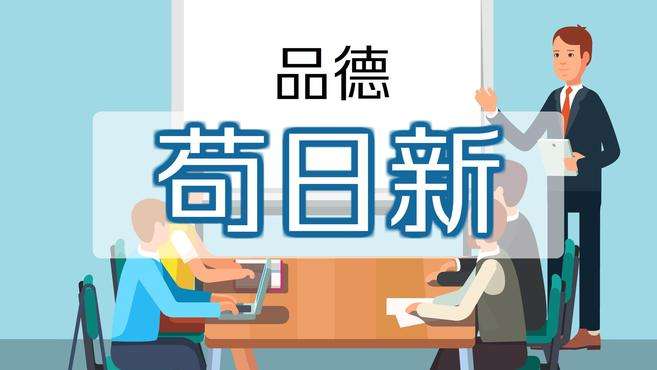 品德

苟日新